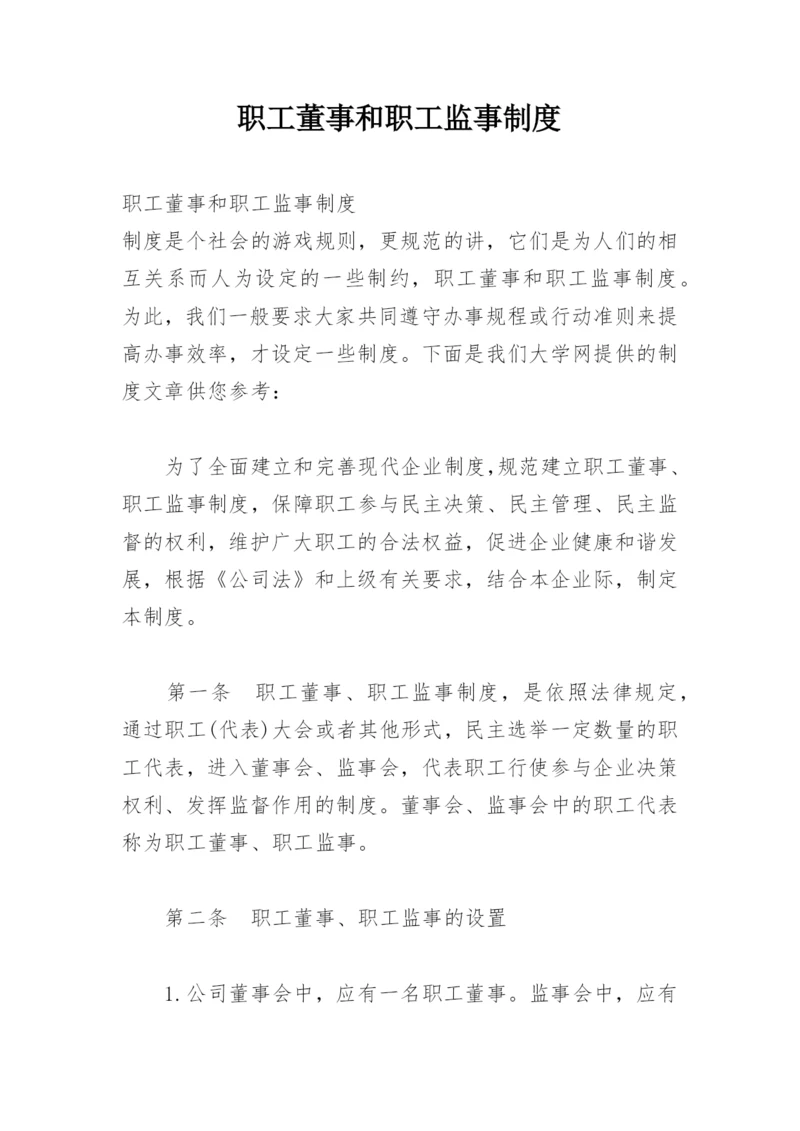 职工董事和职工监事制度

职工董事和职工监事制度
制度是个社会的游戏规则，更规范的讲，它们是为人们的相互关系而人为设定的一些制约，职工董事和职工监事制度。为此，我们一般要求大家共同遵守办事规程或行动准则来提高办事效率，才设定一些制度。下面是我们大学网提供的制度文章供您参考：

为了全面建立和完善现代企业制度,规范建立职工董事、职工监事制度，保障职工参与民主决策、民主管理、民主监督的权利，维护广大职工的合法权益，促进企业健康和谐发展，根据《公司法》和上级有关要求，结合本企业际，制定本制度。

第一条　职工董事、职工监事制度，是依照法律规定，通过职工(代表)大会或者其他形式，民主选举一定数量的职工代表，进入董事会、监事会，代表职工行使参与企业决策权利、发挥监督作用的制度。董事会、监事会中的职工代表称为职工董事、职工监事。

第二条　职工董事、职工监事的设置

1.公司董事会中，应有一名职工董事。监事会中，应有